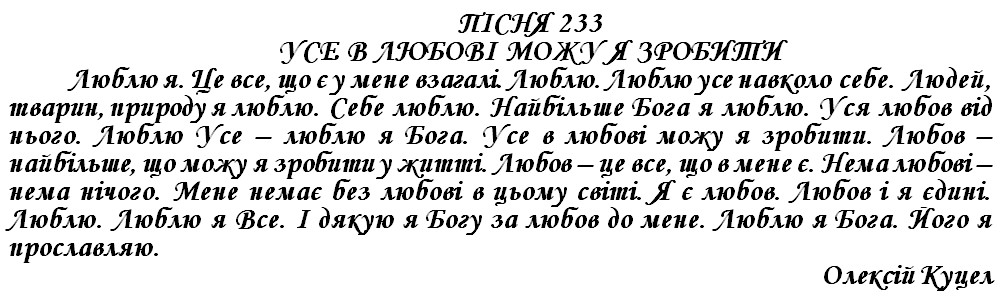 ПІСНЯ 233
УСЕ В ЛЮБОВІ МОЖУ Я ЗРОБИТИ

Люблю я. Це все, що є у мене взагалі. Люблю. Люблю усе навколо себе. Людей, тварин, природу я люблю. Себе люблю. Найбільше Бога я люблю. Уся любов від нього. Люблю Усе – люблю я Бога. Усе в любові можу я зробити. Любов – найбільше, що можу я зробити у житті. Любов – це все, що в мене є. Нема любові – нема нічого. Мене немає без любові в цьому світі. Я є любов. Любов і я єдині. Люблю. Люблю я Все. І дякую я Богу за любов до мене. Люблю я Бога. Його я прославляю.

Олексій Куцел